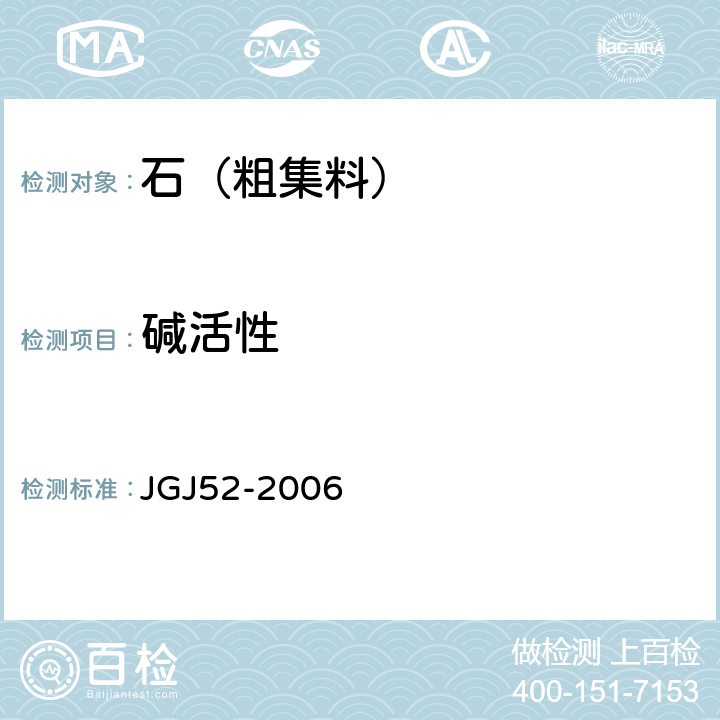 MA CNAS AL ilac-MRA

检测对象：石（粗集料）

检测项目：碱活性

检测标准：JGJ52-2006

百检
Baijiantest.com

做检测 上百检
400-151-7153